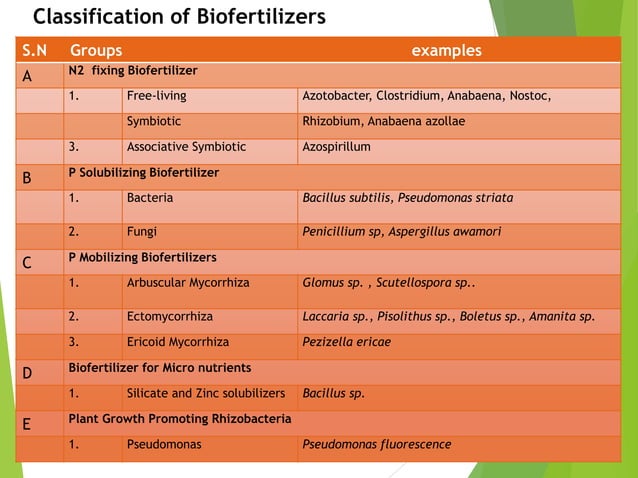 Classification of Biofertilizers

| S.N | Groups | | examples |
|---|---|---|---|
| A | N2 fixing Biofertilizer | | |
| | 1. | Free-living | Azotobacter, Clostridium, Anabaena, Nostoc, |
| | | Symbiotic | Rhizobium, Anabaena azollae |
| | 3. | Associative Symbiotic | Azospirillum |
| B | P Solubilizing Biofertilizer | | |
| | 1. | Bacteria | Bacillus subtilis, Pseudomonas striata |
| | 2. | Fungi | Penicillium sp, Aspergillus awamori |
| C | P Mobilizing Biofertilizers | | |
| | 1. | Arbuscular Mycorrhiza | Glomus sp. , Scutellospora sp.. |
| | 2. | Ectomycorrhiza | Laccaria sp., Pisolithus sp., Boletus sp., Amanita sp. |
| | 3. | Ericoid Mycorrhiza | Pezizella ericae |
| D | Biofertilizer for Micro nutrients | | |
| | 1. | Silicate and Zinc solubilizers | Bacillus sp. |
| E | Plant Growth Promoting Rhizobacteria | | |
| | 1. | Pseudomonas | Pseudomonas fluorescence |